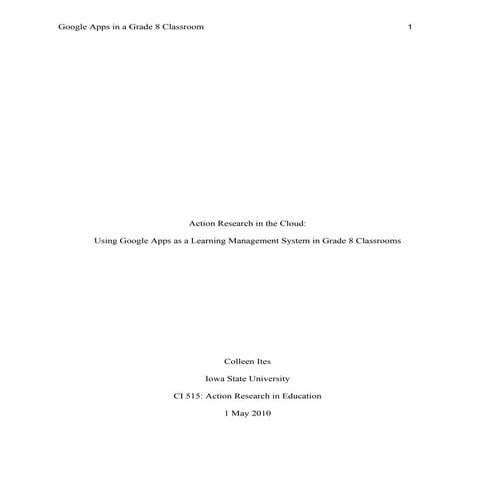 Google Apps in a Grade 8 Classroom 1

Action Research in the Cloud:

Using Google Apps as a Learning Management System in Grade 8 Classrooms

Colleen Ites

Iowa State University

CI 515: Action Research in Education

1 May 2010